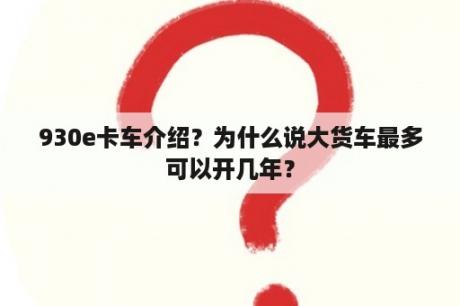 930e卡车介绍？为什么说大货车最多可以开几年？